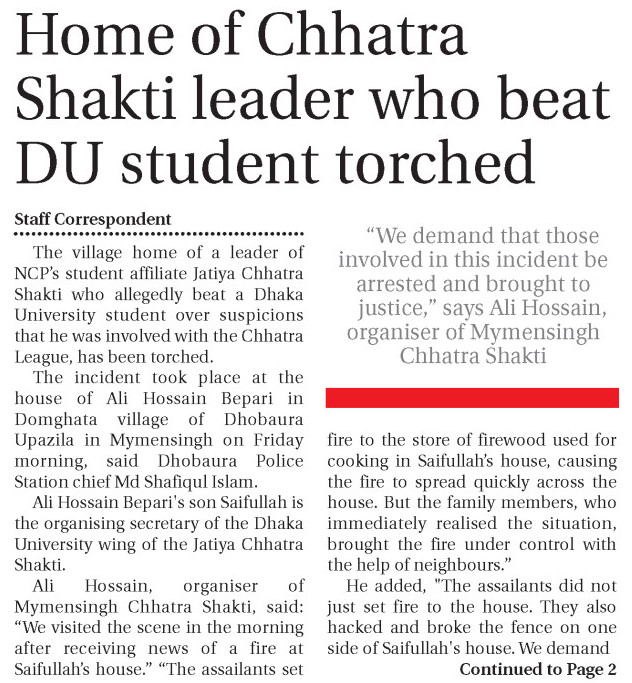 Home of Chhatra Shakti leader who beat DU student torched

Staff Correspondent

The village home of a leader of NCP's student affiliate Jatiya Chhatra Shakti who allegedly beat a Dhaka University student over suspicions that he was involved with the Chhatra League, has been torched.

The incident took place at the house of Ali Hossain Bepari in Domghata village of Dhobaura Upazila in Mymensingh on Friday morning, said Dhobaura Police Station chief Md Shafiqul Islam.

Ali Hossain Bepari's son Saifullah is the organising secretary of the Dhaka University wing of the Jatiya Chhatra Shakti.

Ali Hossain, organiser of Mymensingh Chhatra Shakti, said: "We visited the scene in the morning after receiving news of a fire at Saifullah's house." "The assailants set

"We demand that those involved in this incident be arrested and brought to justice," says Ali Hossain, organiser of Mymensingh Chhatra Shakti

fire to the store of firewood used for cooking in Saifullah's house, causing the fire to spread quickly across the house. But the family members, who immediately realised the situation, brought the fire under control with the help of neighbours."

He added, "The assailants did not just set fire to the house. They also hacked and broke the fence on one side of Saifullah's house. We demand

Continued to Page 2